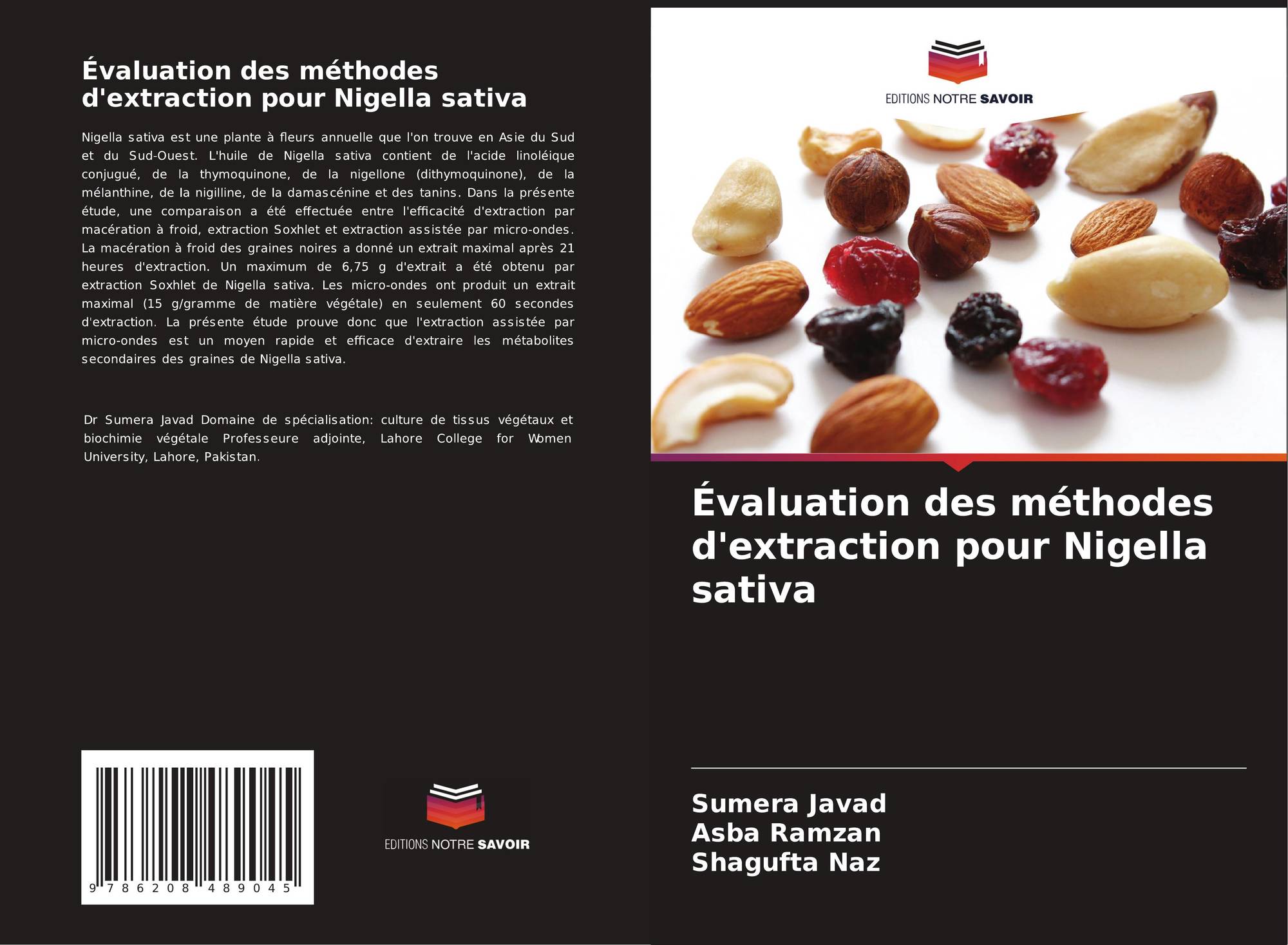 Évaluation des méthodes d'extraction pour Nigella sativa

Nigella sativa est une plante à fleurs annuelle que l'on trouve en Asie du Sud et du Sud-Ouest. L'huile de Nigella sativa contient de l'acide linoléique conjugué, de la thymoquinone, de la nigellone (dithymoquinone), de la mélanthine, de la nigilline, de la damascénine et des tanins. Dans la présente étude, une comparaison a été effectuée entre l'efficacité d'extraction par macération à froid, extraction Soxhlet et extraction assistée par micro-ondes. La macération à froid des graines noires a donné un extrait maximal après 21 heures d'extraction. Un maximum de 6,75 g d'extrait a été obtenu par extraction Soxhlet de Nigella sativa. Les micro-ondes ont produit un extrait maximal (15 g/gramme de matière végétale) en seulement 60 secondes d'extraction. La présente étude prouve donc que l'extraction assistée par micro-ondes est un moyen rapide et efficace d'extraire les métabolites secondaires des graines de Nigella sativa.

Dr Sumera Javad Domaine de spécialisation: culture de tissus végétaux et biochimie végétale Professeure adjointe, Lahore College for Women University, Lahore, Pakistan.

9 786208 489045

EDITIONS NOTRE SAVOIR

EDITIONS NOTRE SAVOIR

Évaluation des méthodes d'extraction pour Nigella sativa

Sumera Javad
Asba Ramzan
Shagufta Naz